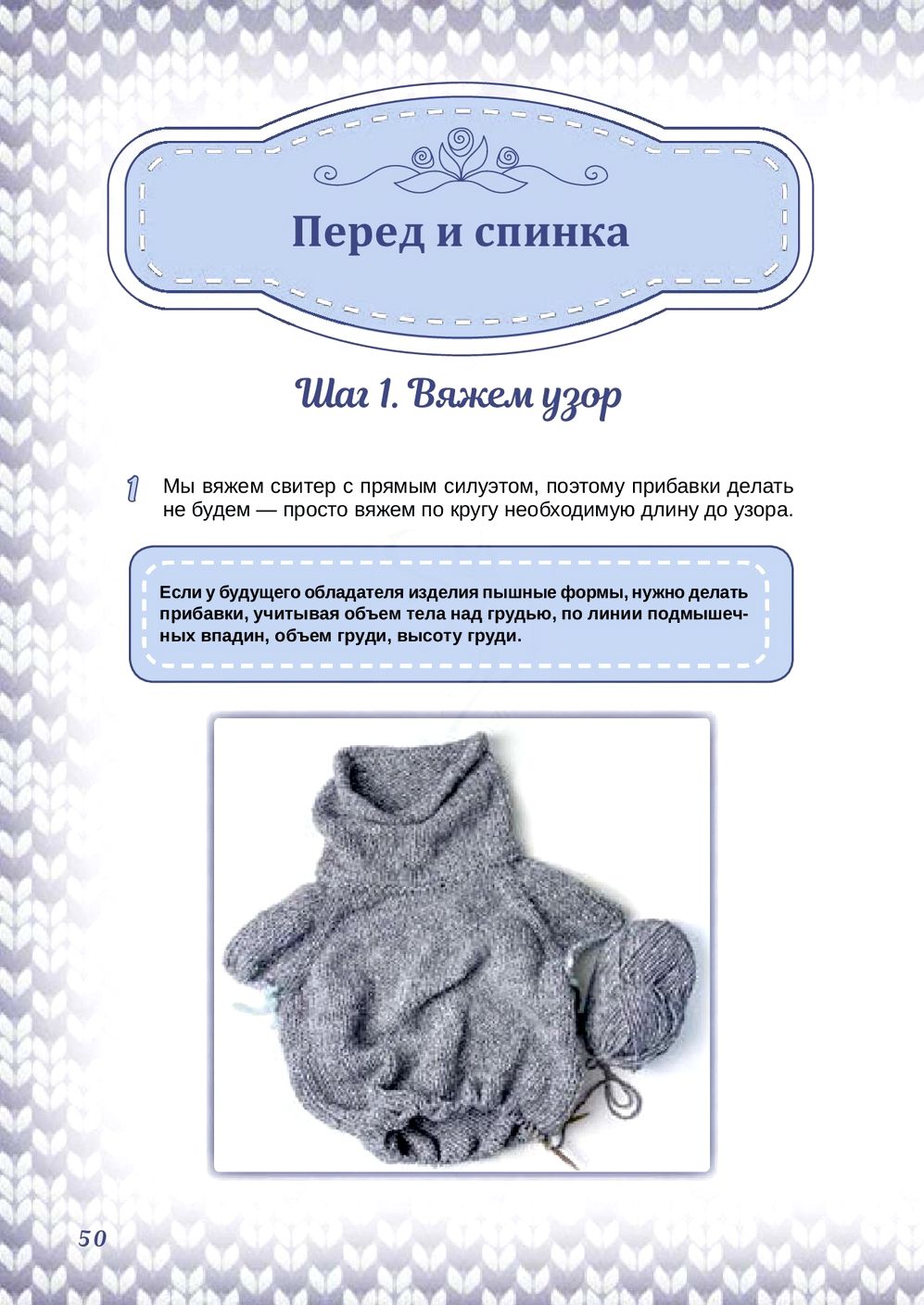 Перед и спинка

Шаг 1. Вяжем узор

1 Мы вяжем свитер с прямым силуэтом, поэтому прибавки делать не будем — просто вяжем по кругу необходимую длину до узора.

Если у будущего обладателя изделия пышные формы, нужно делать прибавки, учитывая объем тела над грудью, по линии подмышечных впадин, объем груди, высоту груди.

50